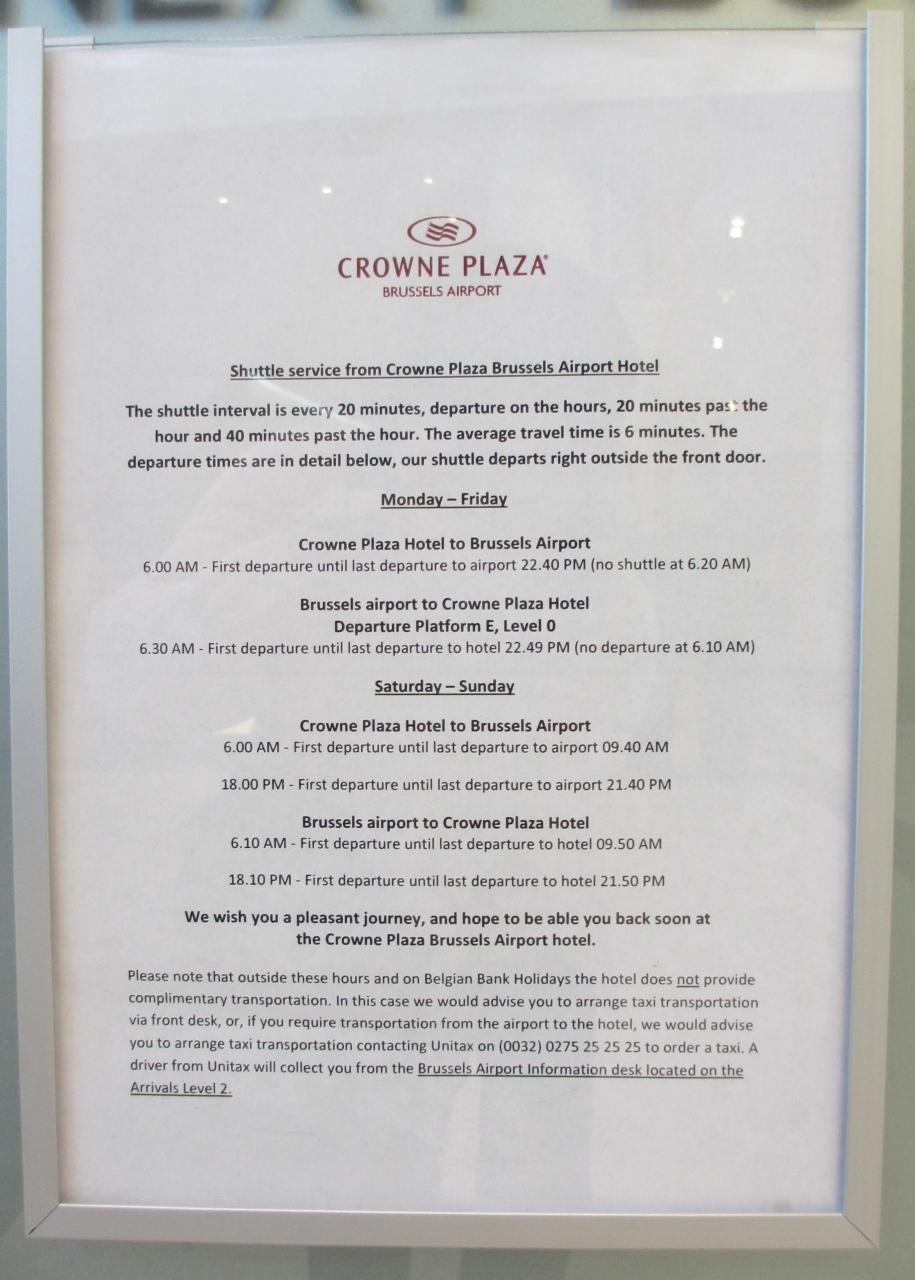 CROWNE PLAZA
BRUSSELS AIRPORT

Shuttle service from Crowne Plaza Brussels Airport Hotel

The shuttle interval is every 20 minutes, departure on the hours, 20 minutes past the hour and 40 minutes past the hour. The average travel time is 6 minutes. The departure times are in detail below, our shuttle departs right outside the front door.

Monday – Friday

Crowne Plaza Hotel to Brussels Airport
6.00 AM - First departure until last departure to airport 22.40 PM (no shuttle at 6.20 AM)

Brussels airport to Crowne Plaza Hotel
Departure Platform E, Level 0
6.30 AM - First departure until last departure to hotel 22.49 PM (no departure at 6.10 AM)

Saturday – Sunday

Crowne Plaza Hotel to Brussels Airport
6.00 AM - First departure until last departure to airport 09.40 AM

18.00 PM - First departure until last departure to airport 21.40 PM

Brussels airport to Crowne Plaza Hotel
6.10 AM - First departure until last departure to hotel 09.50 AM

18.10 PM - First departure until last departure to hotel 21.50 PM

We wish you a pleasant journey, and hope to be able you back soon at the Crowne Plaza Brussels Airport hotel.

Please note that outside these hours and on Belgian Bank Holidays the hotel does not provide complimentary transportation. In this case we would advise you to arrange taxi transportation via front desk, or, if you require transportation from the airport to the hotel, we would advise you to arrange taxi transportation contacting Unitax on (0032) 0275 25 25 25 to order a taxi. A driver from Unitax will collect you from the Brussels Airport Information desk located on the Arrivals Level 2.